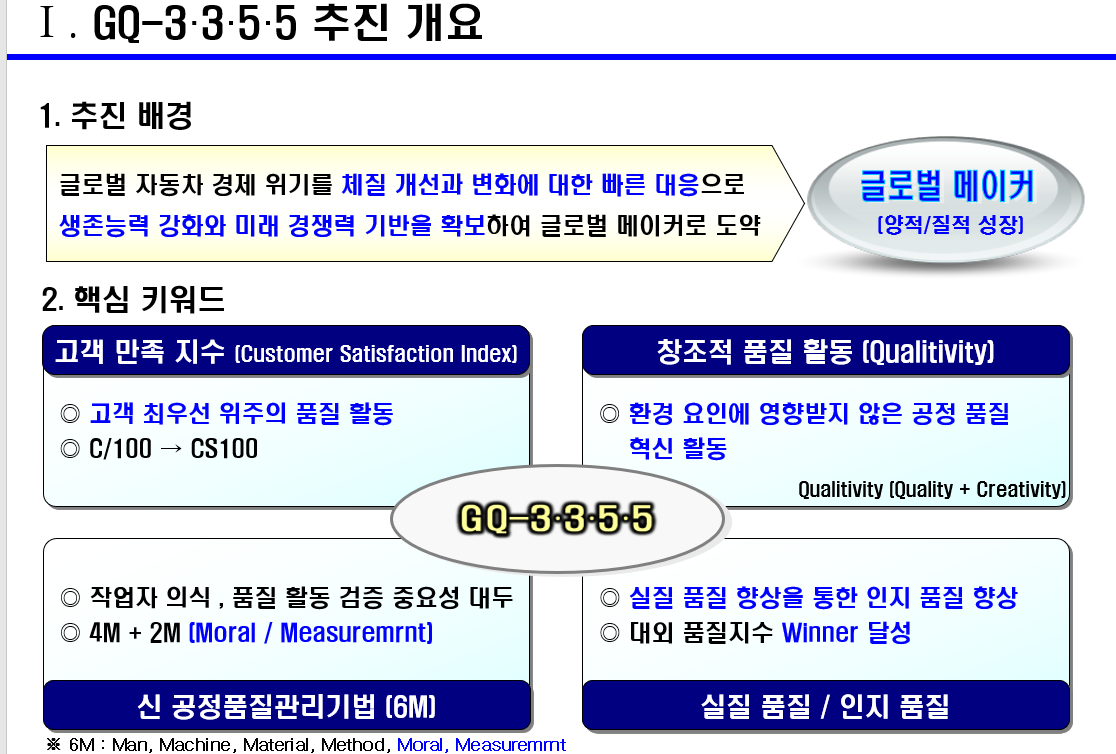 Ⅰ. GQ-3·3·5·5 추진 개요

1. 추진 배경

글로벌 자동차 경제 위기를 체질 개선과 변화에 대한 빠른 대응으로 생존능력 강화와 미래 경쟁력 기반을 확보하여 글로벌 메이커로 도약

글로벌 메이커
(양적/질적 성장)

2. 핵심 키워드

고객 만족 지수 (Customer Satisfaction Index)

◎ 고객 최우선 위주의 품질 활동
◎ C/100 → CS100

창조적 품질 활동 (Qualitivity)

◎ 환경 요인에 영향받지 않은 공정 품질 혁신 활동

Qualitivity (Quality + Creativity)

GQ-3·3·5·5

◎ 작업자 의식 , 품질 활동 검증 중요성 대두
◎ 4M + 2M (Moral / Measuremrnt)

신 공정품질관리기법 (6M)

◎ 실질 품질 향상을 통한 인지 품질 향상
◎ 대외 품질지수 Winner 달성

실질 품질 / 인지 품질

※ 6M : Man, Machine, Material, Method, Moral, Measuremrnt